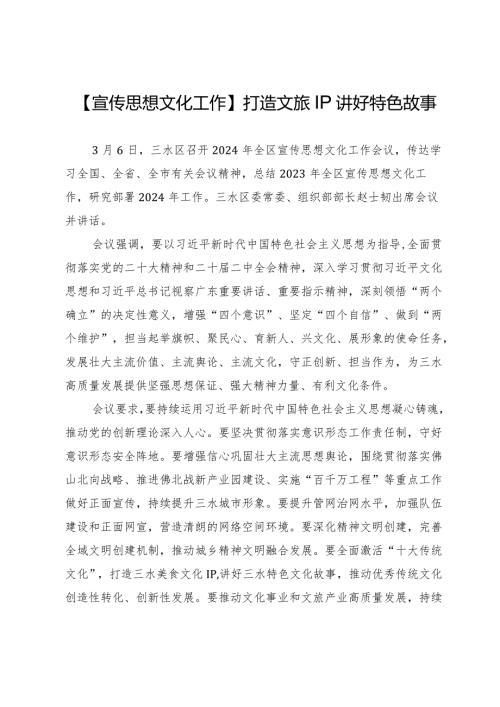 【宣传思想文化工作】打造文旅 IP 讲好特色故事

3 月 6 日，三水区召开 2024 年全区宣传思想文化工作会议，传达学习全国、全省、全市有关会议精神，总结 2023 年全区宣传思想文化工作，研究部署 2024 年工作。三水区委常委、组织部部长赵士韧出席会议并讲话。

会议强调，要以习近平新时代中国特色社会主义思想为指导，全面贯彻落实党的二十大精神和二十届二中全会精神，深入学习贯彻习近平文化思想和习近平总书记视察广东重要讲话、重要指示精神，深刻领悟“两个确立”的决定性意义，增强“四个意识”、坚定“四个自信”、做到“两个维护”，担当起举旗帜、聚民心、育新人、兴文化、展形象的使命任务，发展壮大主流价值、主流舆论、主流文化，守正创新、担当作为，为三水高质量发展提供坚强思想保证、强大精神力量、有利文化条件。

会议要求，要持续运用习近平新时代中国特色社会主义思想凝心铸魂，推动党的创新理论深入人心。要坚决贯彻落实意识形态工作责任制，守好意识形态安全阵地。要增强信心巩固壮大主流思想舆论，围绕贯彻落实佛山北向战略、推进佛北战新产业园建设、实施“百千万工程”等重点工作做好正面宣传，持续提升三水城市形象。要提升管网治网水平，加强队伍建设和正面网宣，营造清朗的网络空间环境。要深化精神文明创建，完善全域文明创建机制，推动城乡精神文明融合发展。要全面激活“十大传统文化”，打造三水美食文化 IP,讲好三水特色文化故事，推动优秀传统文化创造性转化、创新性发展。要推动文化事业和文旅产业高质量发展，持续